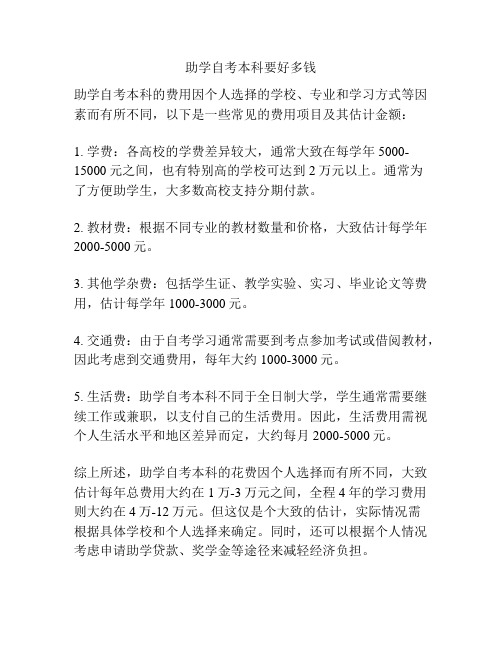 助学自考本科要好多钱

助学自考本科的费用因个人选择的学校、专业和学习方式等因素而有所不同，以下是一些常见的费用项目及其估计金额：

1. 学费：各高校的学费差异较大，通常大致在每学年 5000-15000 元之间，也有特别高的学校可达到 2 万元以上。通常为了方便助学生，大多数高校支持分期付款。

2. 教材费：根据不同专业的教材数量和价格，大致估计每学年 2000-5000 元。

3. 其他学杂费：包括学生证、教学实验、实习、毕业论文等费用，估计每学年 1000-3000 元。

4. 交通费：由于自考学习通常需要到考点参加考试或借阅教材，因此考虑到交通费用，每年大约 1000-3000 元。

5. 生活费：助学自考本科不同于全日制大学，学生通常需要继续工作或兼职，以支付自己的生活费用。因此，生活费用需视个人生活水平和地区差异而定，大约每月 2000-5000 元。

综上所述，助学自考本科的花费因个人选择而有所不同，大致估计每年总费用大约在 1 万-3 万元之间，全程 4 年的学习费用则大约在 4 万-12 万元。但这仅是个大致的估计，实际情况需根据具体学校和个人选择来确定。同时，还可以根据个人情况考虑申请助学贷款、奖学金等途径来减轻经济负担。